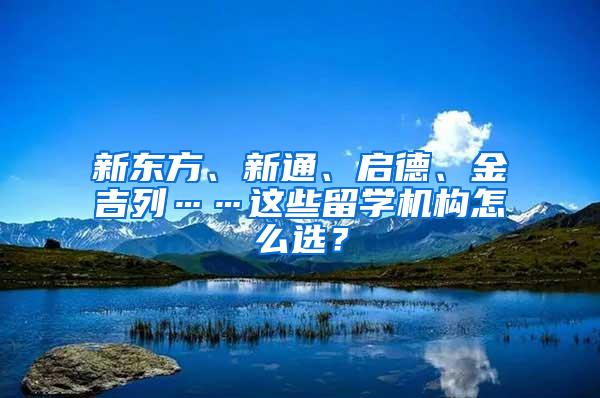 新东方、新通、启德、金吉列……这些留学机构怎么选？